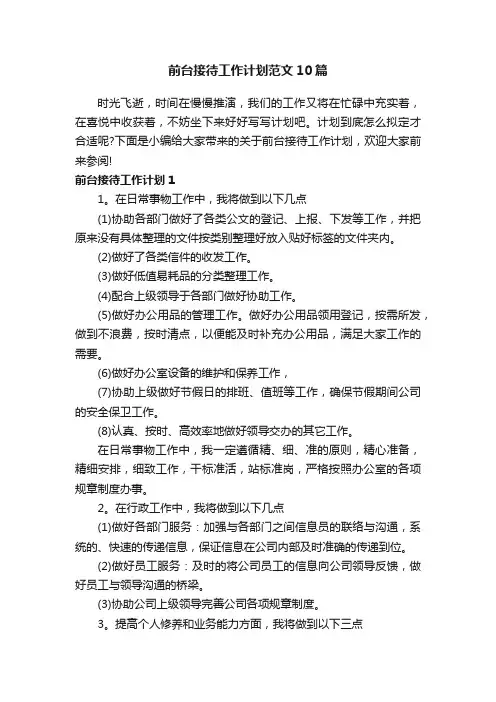 前台接待工作计划范文10篇

时光飞逝，时间在慢慢推演，我们的工作又将在忙碌中充实着，在喜悦中收获着，不妨坐下来好好写写计划吧。计划到底怎么拟定才合适呢?下面是小编给大家带来的关于前台接待工作计划，欢迎大家前来参阅!

前台接待工作计划1

1。在日常事物工作中，我将做到以下几点

(1)协助各部门做好了各类公文的登记、上报、下发等工作，并把原来没有具体整理的文件按类别整理好放入贴好标签的文件夹内。

(2)做好了各类信件的收发工作。

(3)做好低值易耗品的分类整理工作。

(4)配合上级领导于各部门做好协助工作。

(5)做好办公用品的管理工作。做好办公用品领用登记，按需所发，做到不浪费，按时清点，以便能及时补充办公用品，满足大家工作的需要。

(6)做好办公室设备的维护和保养工作，

(7)协助上级做好节假日的排班、值班等工作，确保节假期间公司的安全保卫工作。

(8)认真、按时、高效率地做好领导交办的其它工作。

在日常事物工作中，我一定遵循精、细、准的原则，精心准备，精细安排，细致工作，干标准活，站标准岗，严格按照办公室的各项规章制度办事。

2。在行政工作中，我将做到以下几点

(1)做好各部门服务：加强与各部门之间信息员的联络与沟通，系统的、快速的传递信息，保证信息在公司内部及时准确的传递到位。

(2)做好员工服务：及时的将公司员工的信息向公司领导反馈，做好员工与领导沟通的桥梁。

(3)协助公司上级领导完善公司各项规章制度。

3。提高个人修养和业务能力方面，我将做到以下三点